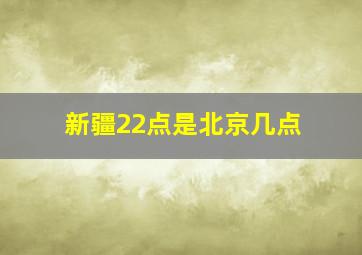 新疆22点是北京几点